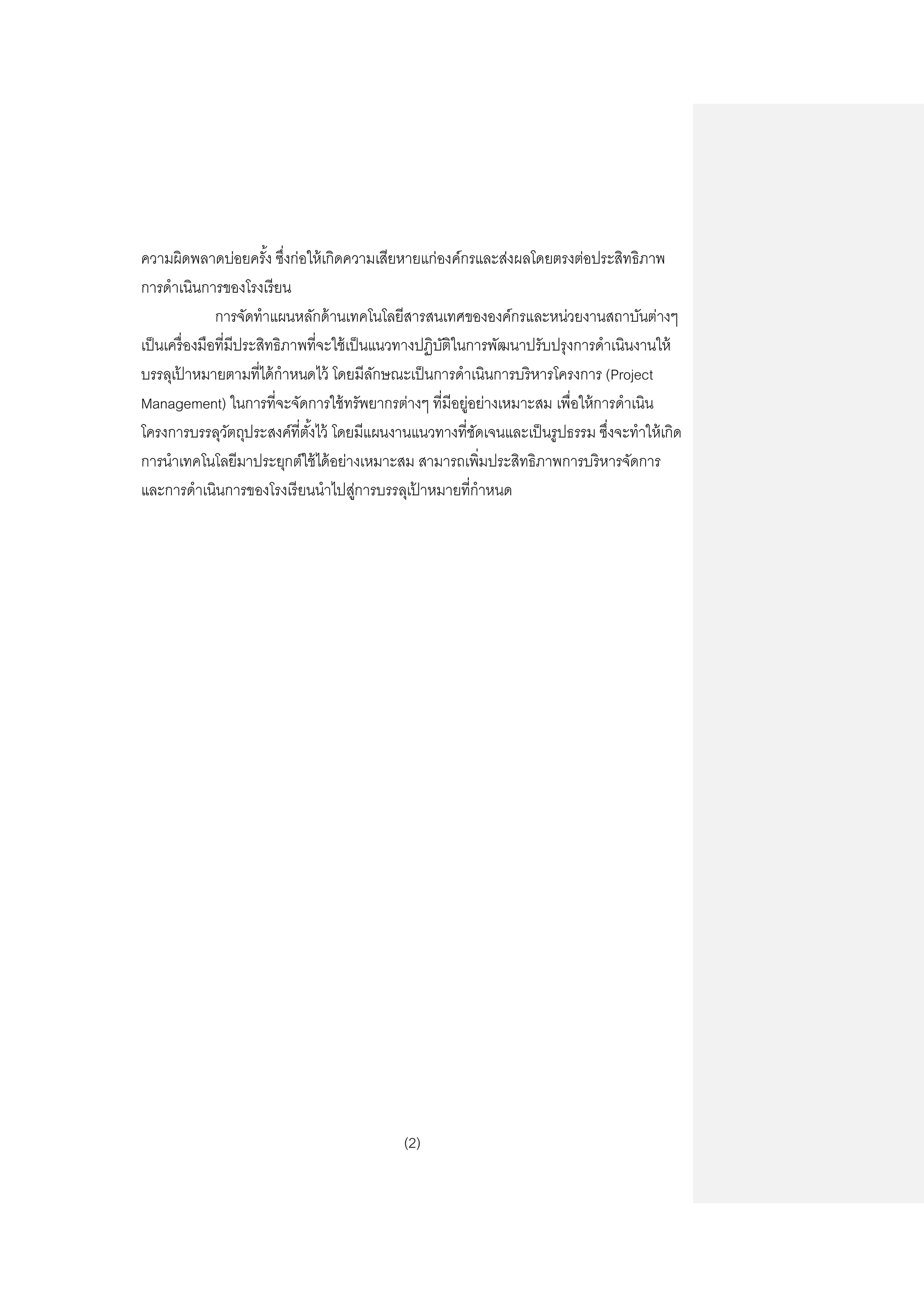 ความผิดพลาดบ่อยครั้ง ซึ่งก่อให้เกิดความเสียหายแก่องค์กรและส่งผลโดยตรงต่อประสิทธิภาพการดำเนินการของโรงเรียน

การจัดทำแผนหลักด้านเทคโนโลยีสารสนเทศขององค์กรและหน่วยงานสถาบันต่างๆ เป็นเครื่องมือที่มีประสิทธิภาพที่จะใช้เป็นแนวทางปฏิบัติในการพัฒนาปรับปรุงการดำเนินงานให้บรรลุเป้าหมายตามที่ได้กำหนดไว้ โดยมีลักษณะเป็นการดำเนินการบริหารโครงการ (Project Management) ในการที่จะจัดการใช้ทรัพยากรต่างๆ ที่มีอยู่อย่างเหมาะสม เพื่อให้การดำเนินโครงการบรรลุวัตถุประสงค์ที่ตั้งไว้ โดยมีแผนงานแนวทางที่ชัดเจนและเป็นรูปธรรม ซึ่งจะทำให้เกิดการนำเทคโนโลยีมาประยุกต์ใช้ได้อย่างเหมาะสม สามารถเพิ่มประสิทธิภาพการบริหารจัดการและการดำเนินการของโรงเรียนนำไปสู่การบรรลุเป้าหมายที่กำหนด

(2)